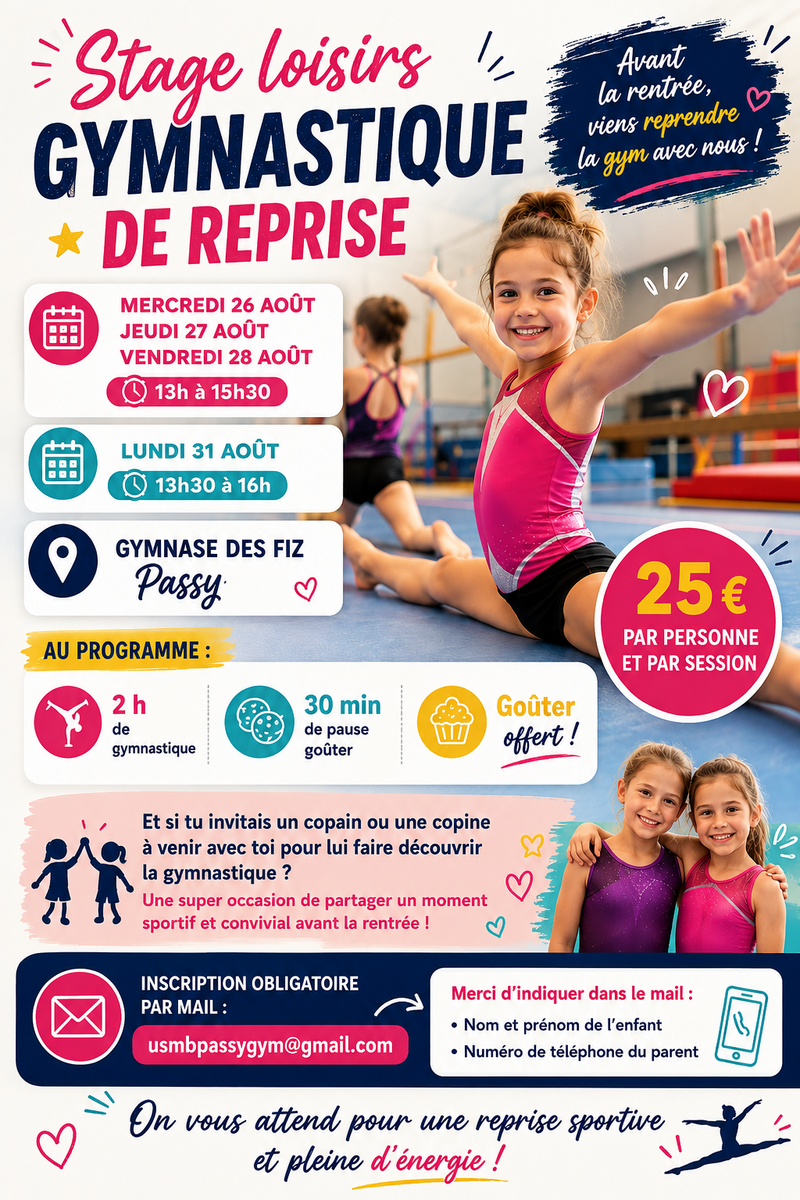 Stage loisirs
GYMNASTIQUE
DE REPRISE

Avant la rentrée, viens reprendre la gym avec nous !

MERCREDI 26 AOÛT
JEUDI 27 AOÛT
VENDREDI 28 AOÛT
13h à 15h30

LUNDI 31 AOÛT
13h30 à 16h

GYMNASE DES FIZ
Passy

25 €
PAR PERSONNE ET PAR SESSION

AU PROGRAMME :

2 h
de gymnastique

30 min
de pause goûter

Goûter offert !

Et si tu invitais un copain ou une copine à venir avec toi pour lui faire découvrir la gymnastique ?

Une super occasion de partager un moment sportif et convivial avant la rentrée !

INSCRIPTION OBLIGATOIRE PAR MAIL :
usmbpassygym@gmail.com

Merci d'indiquer dans le mail :
• Nom et prénom de l'enfant
• Numéro de téléphone du parent

On vous attend pour une reprise sportive et pleine d'énergie !